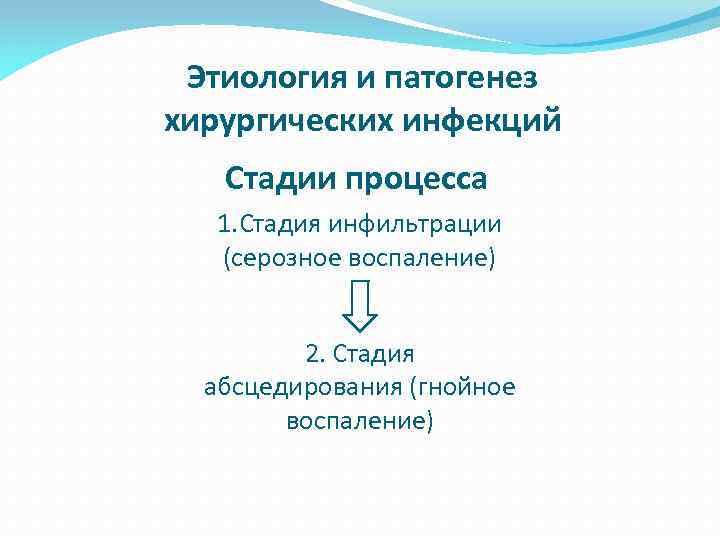 Этиология и патогенез хирургических инфекций

Стадии процесса

1.Стадия инфильтрации (серозное воспаление)

2. Стадия абсцедирования (гнойное воспаление)